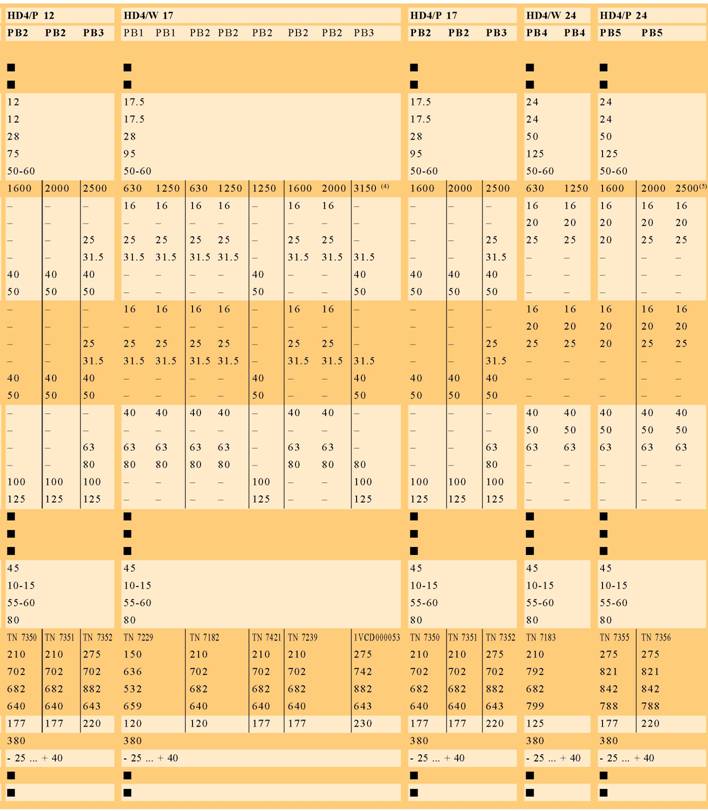 | HD4/P 12 | | | HD4/W 17 | | | | | | | | HD4/P 17 | | | HD4/W 24 | | HD4/P 24 | | |
|---|---|---|---|---|---|---|---|---|---|---|---|---|---|---|---|---|---|---|
| PB2 | PB2 | PB3 | PB1 | PB1 | PB2 | PB2 | PB2 | PB2 | PB2 | PB3 | PB2 | PB2 | PB3 | PB4 | PB4 | PB5 | PB5 | |
| ■ | | | ■ | | | | | | | | ■ | | | ■ | | ■ | | |
| ■ | | | ■ | | | | | | | | ■ | | | ■ | | ■ | | |
| 12 | | | 17.5 | | | | | | | | 17.5 | | | 24 | | 24 | | |
| 12 | | | 17.5 | | | | | | | | 17.5 | | | 24 | | 24 | | |
| 28 | | | 28 | | | | | | | | 28 | | | 50 | | 50 | | |
| 75 | | | 95 | | | | | | | | 95 | | | 125 | | 125 | | |
| 50-60 | | | 50-60 | | | | | | | | 50-60 | | | 50-60 | | 50-60 | | |
| 1600 | 2000 | 2500 | 630 | 1250 | 630 | 1250 | 1250 | 1600 | 2000 | 3150 $^{(4)}$ | 1600 | 2000 | 2500 | 630 | 1250 | 1600 | 2000 | 2500$^{(5)}$ |
| – | – | – | 16 | 16 | 16 | 16 | – | 16 | 16 | – | – | – | – | 16 | 16 | 16 | 16 | 16 |
| – | – | – | – | – | – | – | – | – | – | – | – | – | – | 20 | 20 | 20 | 20 | 20 |
| – | – | 25 | 25 | 25 | 25 | 25 | – | 25 | 25 | – | – | – | 25 | 25 | 25 | 20 | 25 | 25 |
| – | – | 31.5 | 31.5 | 31.5 | 31.5 | 31.5 | – | 31.5 | 31.5 | 31.5 | – | – | 31.5 | – | – | – | – | – |
| 40 | 40 | 40 | – | – | – | – | 40 | – | – | 40 | 40 | 40 | 40 | – | – | – | – | – |
| 50 | 50 | 50 | – | – | – | – | 50 | – | – | 50 | 50 | 50 | 50 | – | – | – | – | – |
| – | – | – | 16 | 16 | 16 | 16 | – | 16 | 16 | – | – | – | – | 16 | 16 | 16 | 16 | 16 |
| – | – | – | – | – | – | – | – | – | – | – | – | – | – | 20 | 20 | 20 | 20 | 20 |
| – | – | 25 | 25 | 25 | 25 | 25 | – | 25 | 25 | – | – | – | 25 | 25 | 25 | 20 | 25 | 25 |
| – | – | 31.5 | 31.5 | 31.5 | 31.5 | 31.5 | – | 31.5 | 31.5 | 31.5 | – | – | 31.5 | – | – | – | – | – |
| 40 | 40 | 40 | – | – | – | – | 40 | – | – | 40 | 40 | 40 | 40 | – | – | – | – | – |
| 50 | 50 | 50 | – | – | – | – | 50 | – | – | 50 | 50 | 50 | 50 | – | – | – | – | – |
| – | – | – | 40 | 40 | 40 | 40 | – | 40 | 40 | – | – | – | – | 40 | 40 | 40 | 40 | 40 |
| – | – | – | – | – | – | – | – | – | – | – | – | – | – | 50 | 50 | 50 | 50 | 50 |
| – | – | 63 | 63 | 63 | 63 | 63 | – | 63 | 63 | – | – | – | 63 | 63 | 63 | 63 | 63 | 63 |
| – | – | 80 | 80 | 80 | 80 | 80 | – | 80 | 80 | 80 | – | – | 80 | – | – | – | – | – |
| 100 | 100 | 100 | – | – | – | – | 100 | – | – | 100 | 100 | 100 | 100 | – | – | – | – | – |
| 125 | 125 | 125 | – | – | – | – | 125 | – | – | 125 | 125 | 125 | 125 | – | – | – | – | – |
| ■ | | | ■ | | | | | | | | ■ | | | ■ | | ■ | | |
| ■ | | | ■ | | | | | | | | ■ | | | ■ | | ■ | | |
| ■ | | | ■ | | | | | | | | ■ | | | ■ | | ■ | | |
| 45 | | | 45 | | | | | | | | 45 | | | 45 | | 45 | | |
| 10-15 | | | 10-15 | | | | | | | | 10-15 | | | 10-15 | | 10-15 | | |
| 55-60 | | | 55-60 | | | | | | | | 55-60 | | | 55-60 | | 55-60 | | |
| 80 | | | 80 | | | | | | | | 80 | | | 80 | | 80 | | |
| TN 7350 | TN 7351 | TN 7352 | TN 7229 | | TN 7182 | | TN 7421 | TN 7239 | | 1VCD000053 | TN 7350 | TN 7351 | TN 7352 | TN 7183 | | TN 7355 | TN 7356 | |
| 210 | 210 | 275 | 150 | | 210 | | 210 | 210 | | 275 | 210 | 210 | 275 | 210 | | 275 | 275 | |
| 702 | 702 | 702 | 636 | | 702 | | 702 | 702 | | 742 | 702 | 702 | 702 | 792 | | 821 | 821 | |
| 682 | 682 | 882 | 532 | | 682 | | 682 | 682 | | 882 | 682 | 682 | 882 | 682 | | 842 | 842 | |
| 640 | 640 | 643 | 659 | | 640 | | 640 | 640 | | 643 | 640 | 640 | 643 | 799 | | 788 | 788 | |
| 177 | 177 | 220 | 120 | | 120 | | 177 | 177 | | 230 | 177 | 177 | 220 | 125 | | 177 | 220 | |
| 380 | | | 380 | | | | | | | | 380 | | | 380 | | 380 | | |
| - 25 ... + 40 | | | - 25 ... + 40 | | | | | | | | - 25 ... + 40 | | | - 25 ... + 40 | | - 25 ... + 40 | | |
| ■ | | | ■ | | | | | | | | ■ | | | ■ | | ■ | | |
| ■ | | | ■ | | | | | | | | ■ | | | ■ | | ■ | | |